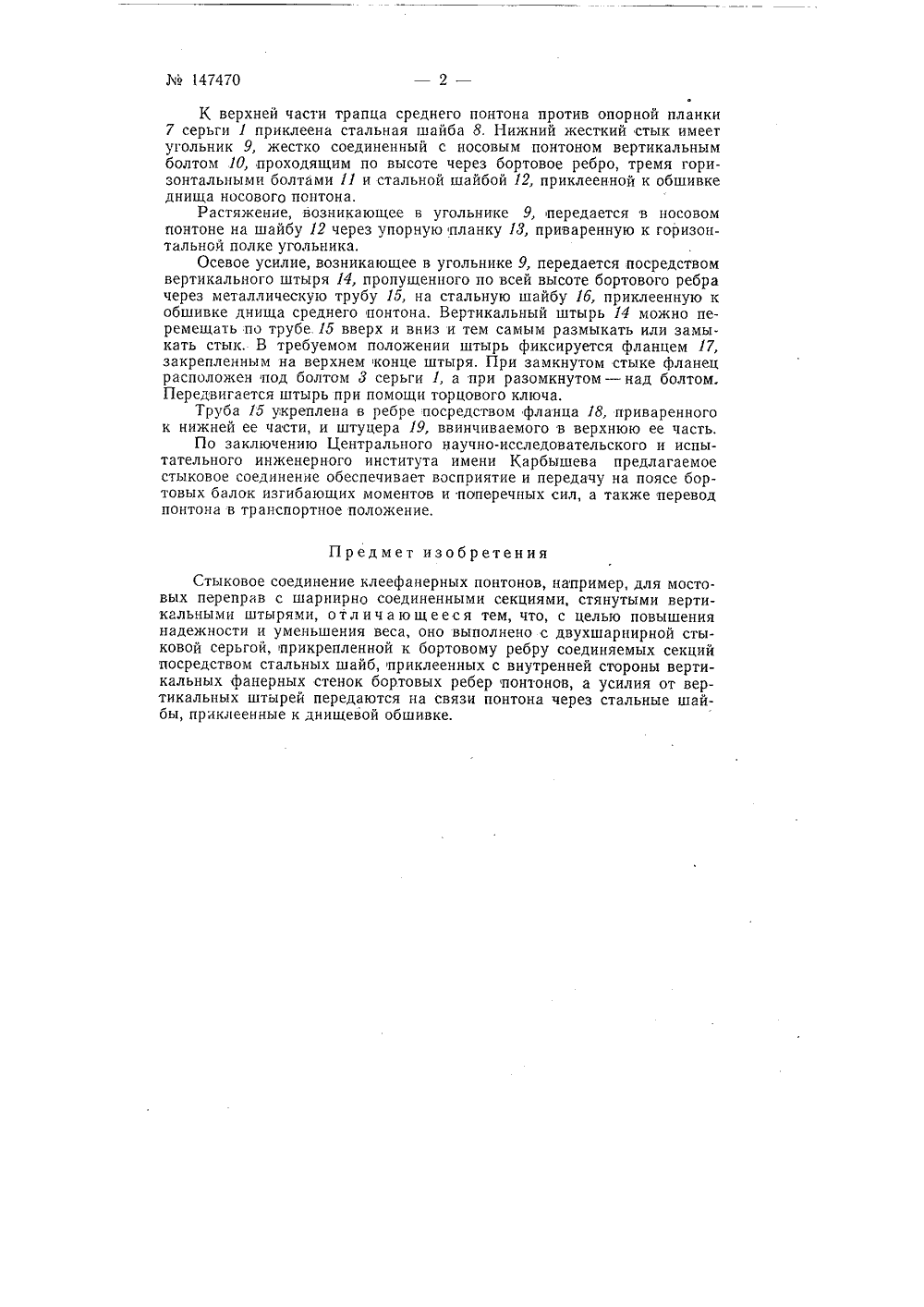 № 147470 — 2 —

К верхней части трапца среднего понтона против опорной планки 7 серьги 1 приклеена стальная шайба 8. Нижний жесткий стык имеет угольник 9, жестко соединенный с носовым понтоном вертикальным болтом 10, проходящим по высоте через бортовое ребро, тремя горизонтальными болтами 11 и стальной шайбой 12, приклеенной к обшивке днища носового понтона.

Растяжение, возникающее в угольнике 9, передается в носовом понтоне на шайбу 12 через упорную планку 13, приваренную к горизонтальной полке угольника.

Осевое усилие, возникающее в угольнике 9, передается посредством вертикального штыря 14, пропущенного по всей высоте бортового ребра через металлическую трубу 15, на стальную шайбу 16, приклеенную к обшивке днища среднего понтона. Вертикальный штырь 14 можно перемещать по трубе 15 вверх и вниз и тем самым размыкать или замыкать стык. В требуемом положении штырь фиксируется фланцем 17, закрепленным на верхнем конце штыря. При замкнутом стыке фланец расположен под болтом 3 серьги 1, а при разомкнутом — над болтом. Передвигается штырь при помощи торцового ключа.

Труба 15 укреплена в ребре посредством фланца 18, приваренного к нижней ее части, и штуцера 19, ввинчиваемого в верхнюю ее часть.

По заключению Центрального научно-исследовательского и испытательного инженерного института имени Карбышева предлагаемое стыковое соединение обеспечивает восприятие и передачу на поясе бортовых балок изгибающих моментов и поперечных сил, а также перевод понтона в транспортное положение.

Предмет изобретения

Стыковое соединение клеефанерных понтонов, например, для мостовых переправ с шарнирно соединенными секциями, стянутыми вертикальными штырями, отличающееся тем, что, с целью повышения надежности и уменьшения веса, оно выполнено с двухшарнирной стыковой серьгой, прикрепленной к бортовому ребру соединяемых секций посредством стальных шайб, приклеенных с внутренней стороны вертикальных фанерных стенок бортовых ребер понтонов, а усилия от вертикальных штырей передаются на связи понтона через стальные шайбы, приклеенные к днищевой обшивке.